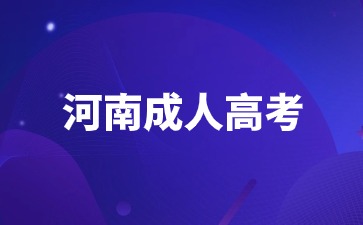 河南成人高考